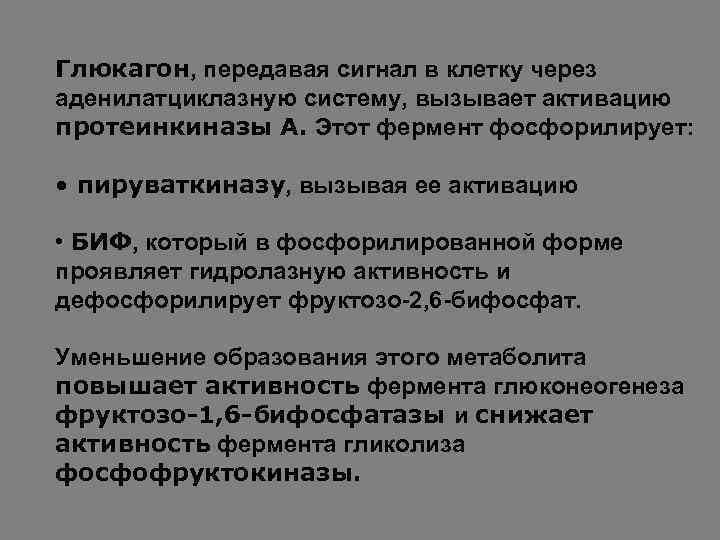 Глюкагон, передавая сигнал в клетку через аденилатциклазную систему, вызывает активацию протеинкиназы А. Этот фермент фосфорилирует:

• пируваткиназу, вызывая ее активацию

• БИФ, который в фосфорилированной форме проявляет гидролазную активность и дефосфорилирует фруктозо-2,6-бифосфат.

Уменьшение образования этого метаболита повышает активность фермента глюконеогенеза фруктозо-1,6-бифосфатазы и снижает активность фермента гликолиза фосфофруктокиназы.